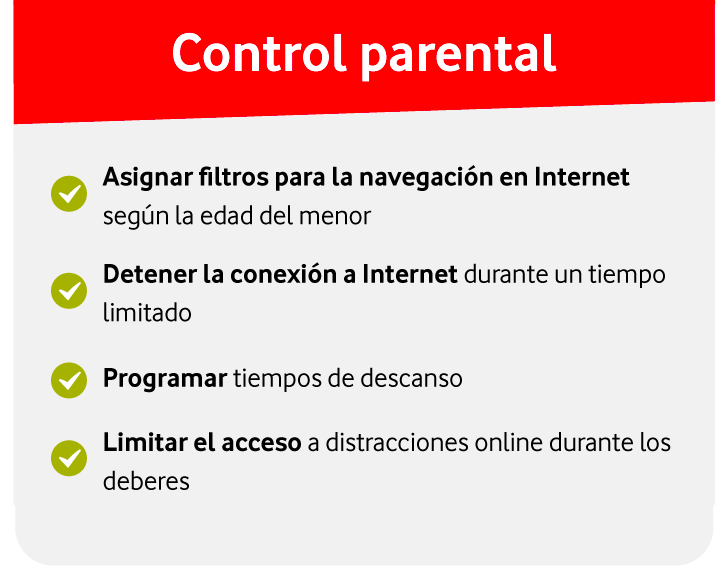 Control parental

Asignar filtros para la navegación en Internet según la edad del menor

Detener la conexión a Internet durante un tiempo limitado

Programar tiempos de descanso

Limitar el acceso a distracciones online durante los deberes